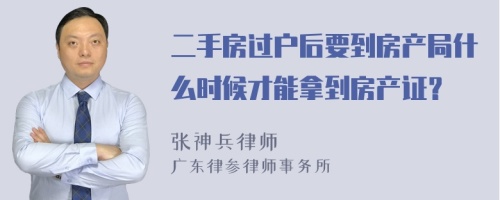 二手房过户后要到房产局什么时候才能拿到房产证?

张神兵律师
广东律参律师事务所